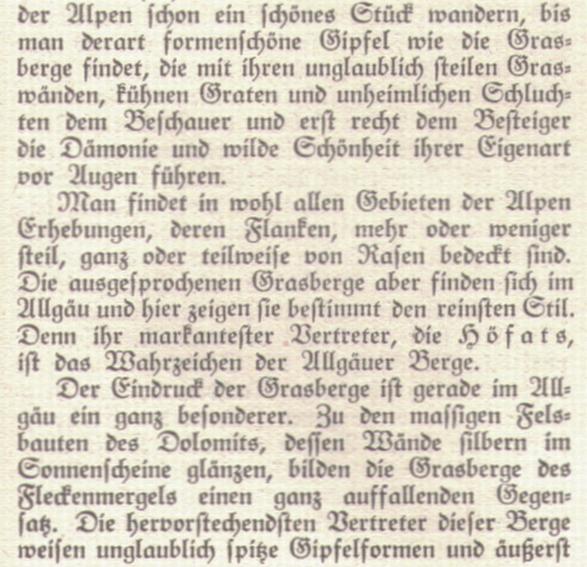 der Alpen ſchon ein ſchönes Stück wandern, bis man derart formenſchöne Gipfel wie die Grasberge findet, die mit ihren unglaublich ſteilen Graswänden, kühnen Graten und unheimlichen Schluchten dem Beſchauer und erſt recht dem Beſteiger die Dämonie und wilde Schönheit ihrer Eigenart vor Augen führen.

Man findet in wohl allen Gebieten der Alpen Erhebungen, deren Flanken, mehr oder weniger ſteil, ganz oder teilweiſe von Raſen bedeckt ſind. Die ausgeſprochenen Grasberge aber finden ſich im Allgäu und hier zeigen ſie beſtimmt den reinſten Stil. Denn ihr markanteſter Vertreter, die Höfats, iſt das Wahrzeichen der Allgäuer Berge.

Der Eindruck der Grasberge iſt gerade im Allgäu ein ganz beſonderer. Zu den maſſigen Felsbauten des Dolomits, deſſen Wände ſilbern im Sonnenſcheine glänzen, bilden die Grasberge des Fleckenmergels einen ganz auffallenden Gegenſatz. Die hervorſtechendſten Vertreter dieſer Berge weiſen unglaublich ſpitze Gipfelformen und äußerſt